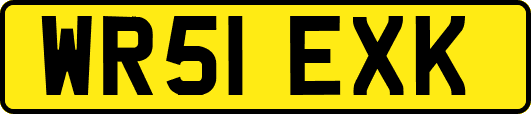 WR51 EXK